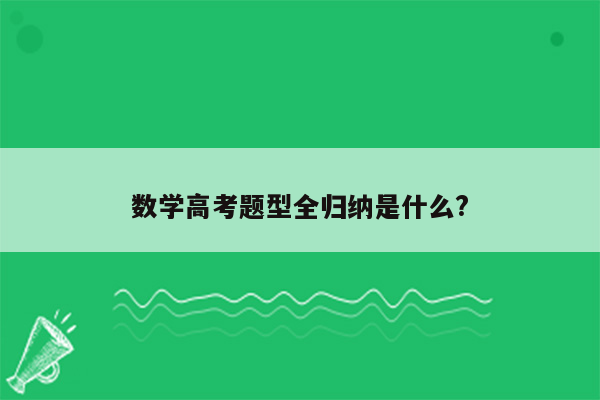 数学高考题型全归纳是什么?